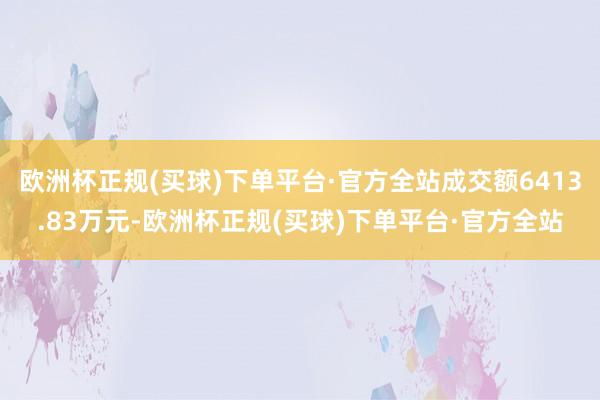 欧洲杯正规(买球)下单平台·官方全站成交额6413.83万元-欧洲杯正规(买球)下单平台·官方全站